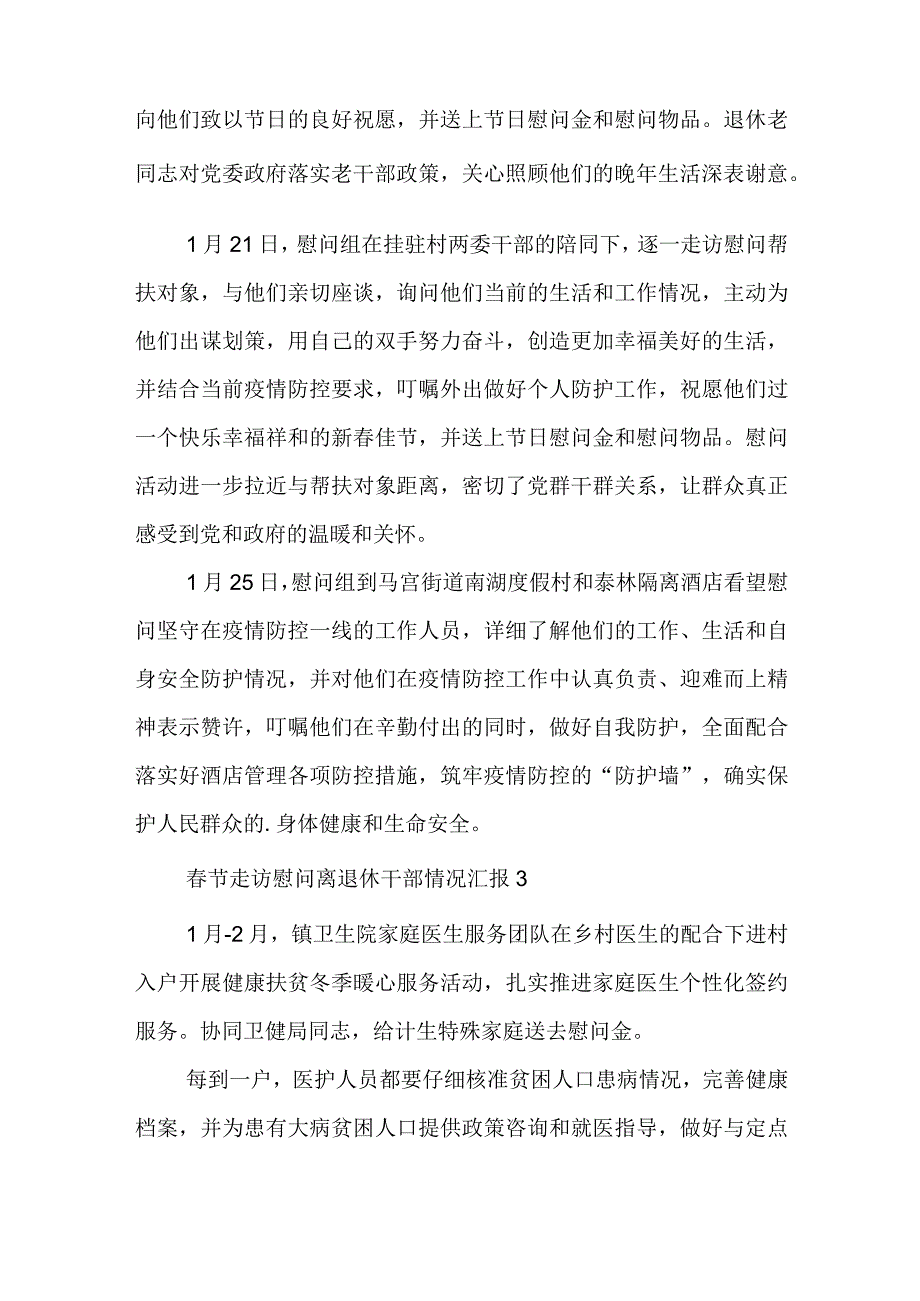 向他们致以节日的良好祝愿，并送上节日慰问金和慰问物品。退休老同志对党委政府落实老干部政策，关心照顾他们的晚年生活深表谢意。

1月21日，慰问组在挂驻村两委干部的陪同下，逐一走访慰问帮扶对象，与他们亲切座谈，询问他们当前的生活和工作情况，主动为他们出谋划策，用自己的双手努力奋斗，创造更加幸福美好的生活，并结合当前疫情防控要求，叮嘱外出做好个人防护工作，祝愿他们过一个快乐幸福祥和的新春佳节，并送上节日慰问金和慰问物品。慰问活动进一步拉近与帮扶对象距离，密切了党群干群关系，让群众真正感受到党和政府的温暖和关怀。

1月25日，慰问组到马宫街道南湖度假村和泰林隔离酒店看望慰问坚守在疫情防控一线的工作人员，详细了解他们的工作、生活和自身安全防护情况，并对他们在疫情防控工作中认真负责、迎难而上精神表示赞许，叮嘱他们在辛勤付出的同时，做好自我防护，全面配合落实好酒店管理各项防控措施，筑牢疫情防控的“防护墙”，确实保护人民群众的.身体健康和生命安全。

春节走访慰问离退休干部情况汇报3

1月-2月，镇卫生院家庭医生服务团队在乡村医生的配合下进村入户开展健康扶贫冬季暖心服务活动，扎实推进家庭医生个性化签约服务。协同卫健局同志，给计生特殊家庭送去慰问金。

每到一户，医护人员都要仔细核准贫困人口患病情况，完善健康档案，并为患有大病贫困人口提供政策咨询和就医指导，做好与定点